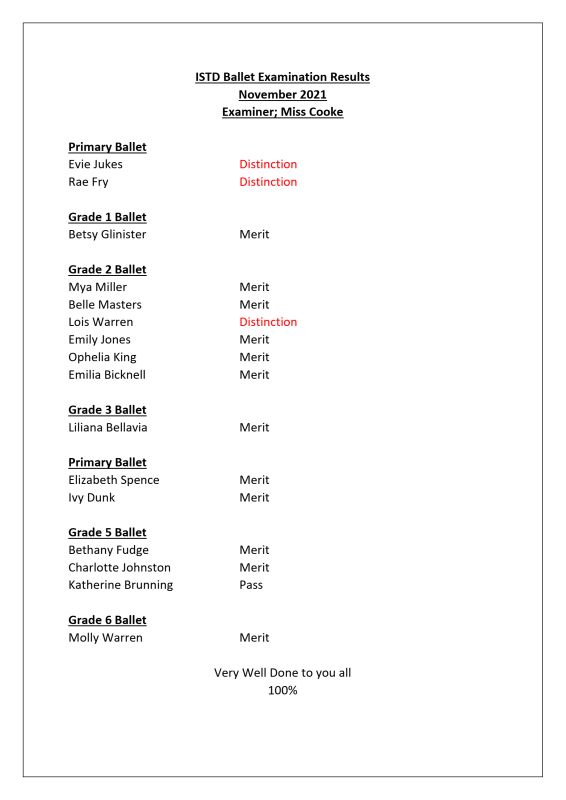 ISTD Ballet Examination Results
November 2021
Examiner; Miss Cooke

Primary Ballet
Evie Jukes Distinction
Rae Fry Distinction

Grade 1 Ballet
Betsy Glinister Merit

Grade 2 Ballet
Mya Miller Merit
Belle Masters Merit
Lois Warren Distinction
Emily Jones Merit
Ophelia King Merit
Emilia Bicknell Merit

Grade 3 Ballet
Liliana Bellavia Merit

Primary Ballet
Elizabeth Spence Merit
Ivy Dunk Merit

Grade 5 Ballet
Bethany Fudge Merit
Charlotte Johnston Merit
Katherine Brunning Pass

Grade 6 Ballet
Molly Warren Merit

Very Well Done to you all
100%